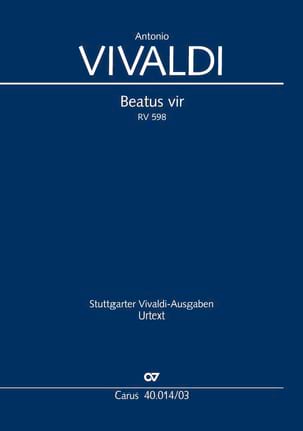 Antonio
VIVALDI

Beatus vir
RV 598

Stuttgarter Vivaldi-Ausgaben
Urtext

Carus 40.014/03